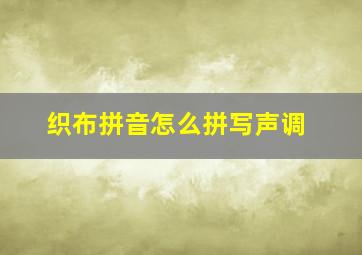 织布拼音怎么拼写声调